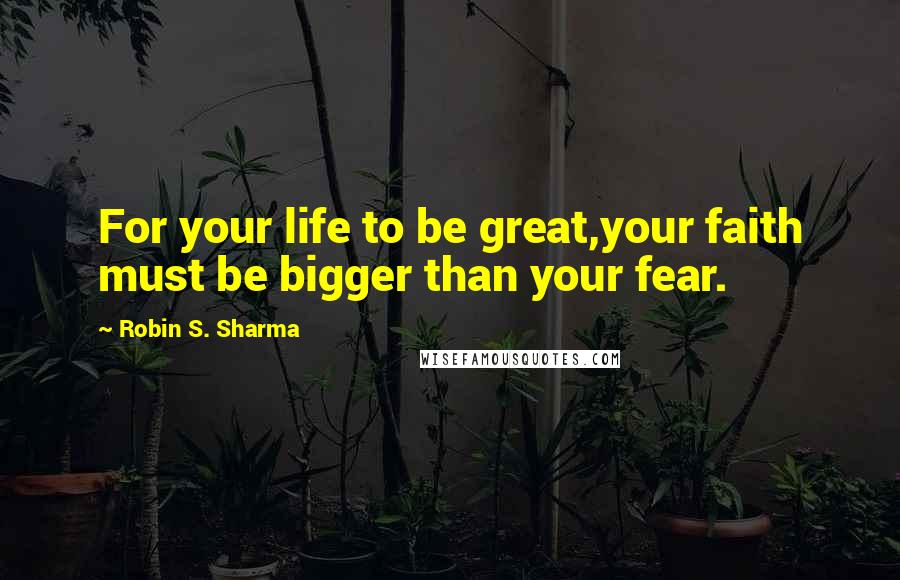 For your life to be great,your faith must be bigger than your fear.

~ Robin S. Sharma

WISEFAMOUSQUOTES.COM